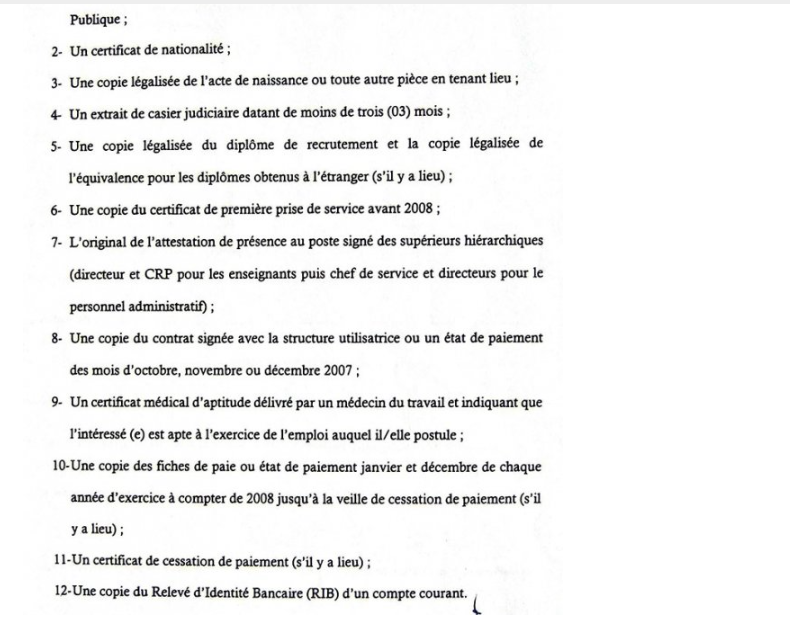 Publique ;

2- Un certificat de nationalité ;

3- Une copie légalisée de l'acte de naissance ou toute autre pièce en tenant lieu ;

4- Un extrait de casier judiciaire datant de moins de trois (03) mois ;

5- Une copie légalisée du diplôme de recrutement et la copie légalisée de l'équivalence pour les diplômes obtenus à l'étranger (s'il y a lieu) ;

6- Une copie du certificat de première prise de service avant 2008 ;

7- L'original de l'attestation de présence au poste signé des supérieurs hiérarchiques (directeur et CRP pour les enseignants puis chef de service et directeurs pour le personnel administratif) ;

8- Une copie du contrat signée avec la structure utilisatrice ou un état de paiement des mois d'octobre, novembre ou décembre 2007 ;

9- Un certificat médical d'aptitude délivré par un médecin du travail et indiquant que l'intéressé (e) est apte à l'exercice de l'emploi auquel il/elle postule ;

10-Une copie des fiches de paie ou état de paiement janvier et décembre de chaque année d'exercice à compter de 2008 jusqu'à la veille de cessation de paiement (s'il y a lieu) ;

11-Un certificat de cessation de paiement (s'il y a lieu) ;

12-Une copie du Relevé d'Identité Bancaire (RIB) d'un compte courant.